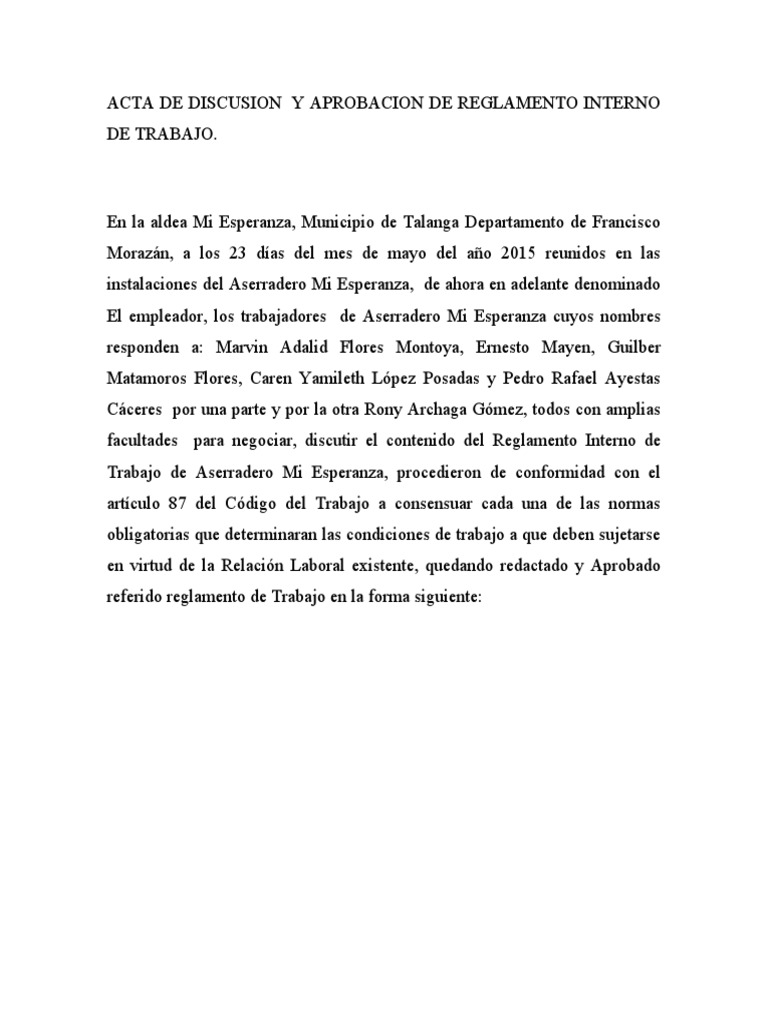 ACTA DE DISCUSION Y APROBACION DE REGLAMENTO INTERNO DE TRABAJO.

En la aldea Mi Esperanza, Municipio de Talanga Departamento de Francisco Morazán, a los 23 días del mes de mayo del año 2015 reunidos en las instalaciones del Aserradero Mi Esperanza, de ahora en adelante denominado El empleador, los trabajadores de Aserradero Mi Esperanza cuyos nombres responden a: Marvin Adalid Flores Montoya, Ernesto Mayen, Guilber Matamoros Flores, Caren Yamileth López Posadas y Pedro Rafael Ayestas Cáceres por una parte y por la otra Rony Archaga Gómez, todos con amplias facultades para negociar, discutir el contenido del Reglamento Interno de Trabajo de Aserradero Mi Esperanza, procedieron de conformidad con el artículo 87 del Código del Trabajo a consensuar cada una de las normas obligatorias que determinaran las condiciones de trabajo a que deben sujetarse en virtud de la Relación Laboral existente, quedando redactado y Aprobado referido reglamento de Trabajo en la forma siguiente: